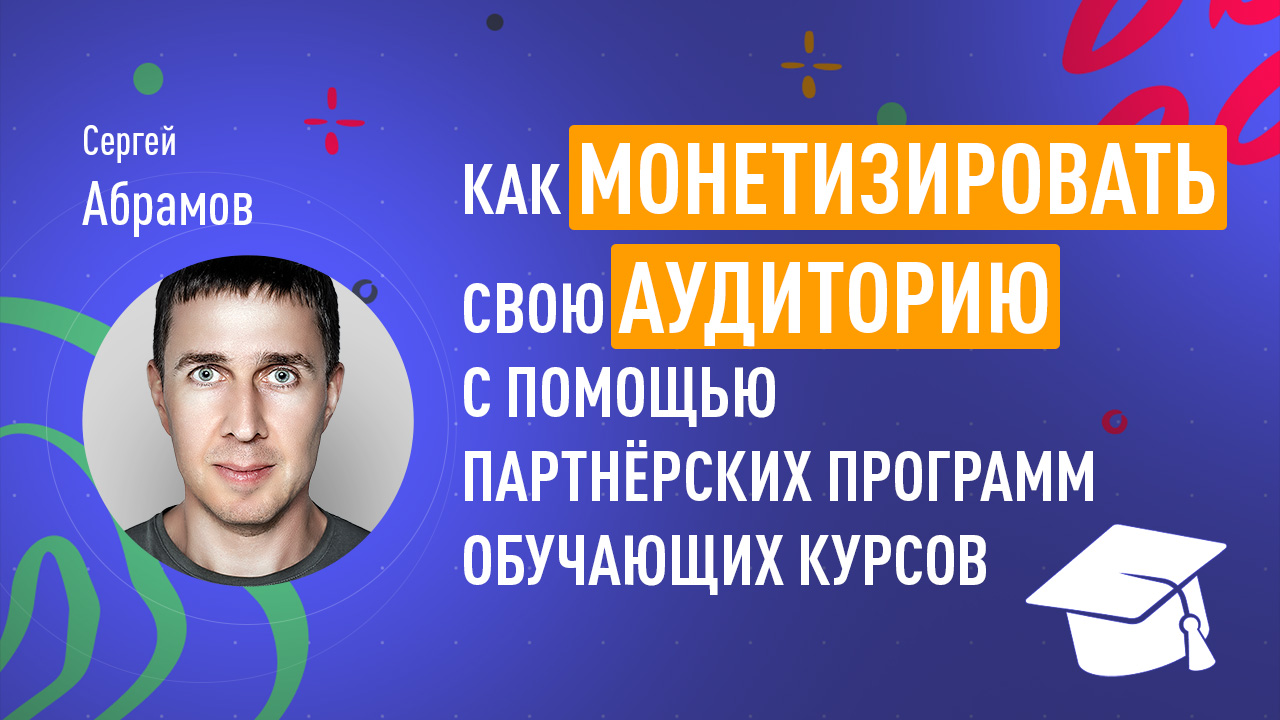 Сергей
Абрамов

КАК МОНЕТИЗИРОВАТЬ СВОЮ АУДИТОРИЮ С ПОМОЩЬЮ ПАРТНЁРСКИХ ПРОГРАММ ОБУЧАЮЩИХ КУРСОВ